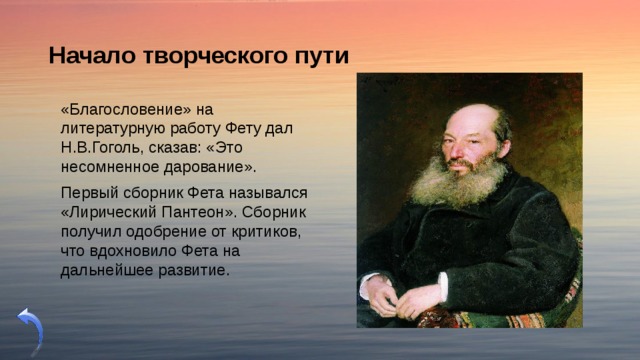 Начало творческого пути

«Благословение» на литературную работу Фету дал Н.В.Гоголь, сказав: «Это несомненное дарование».

Первый сборник Фета назывался «Лирический Пантеон». Сборник получил одобрение от критиков, что вдохновило Фета на дальнейшее развитие.